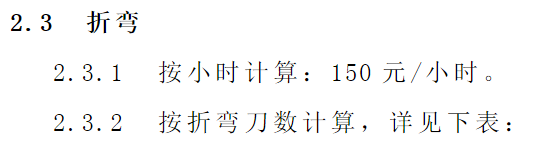 2.3 折弯

2.3.1 按小时计算：150 元/小时。

2.3.2 按折弯刀数计算，详见下表：